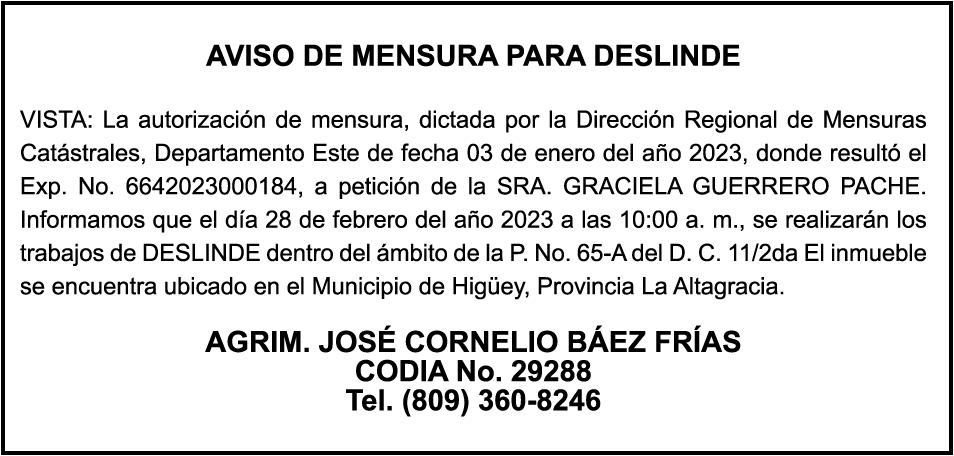 AVISO DE MENSURA PARA DESLINDE

VISTA: La autorización de mensura, dictada por la Dirección Regional de Mensuras Catástrales, Departamento Este de fecha 03 de enero del año 2023, donde resultó el Exp. No. 6642023000184, a petición de la SRA. GRACIELA GUERRERO PACHE. Informamos que el día 28 de febrero del año 2023 a las 10:00 a. m., se realizarán los trabajos de DESLINDE dentro del ámbito de la P. No. 65-A del D. C. 11/2da El inmueble se encuentra ubicado en el Municipio de Higüey, Provincia La Altagracia.

AGRIM. JOSÉ CORNELIO BÁEZ FRÍAS
CODIA No. 29288
Tel. (809) 360-8246